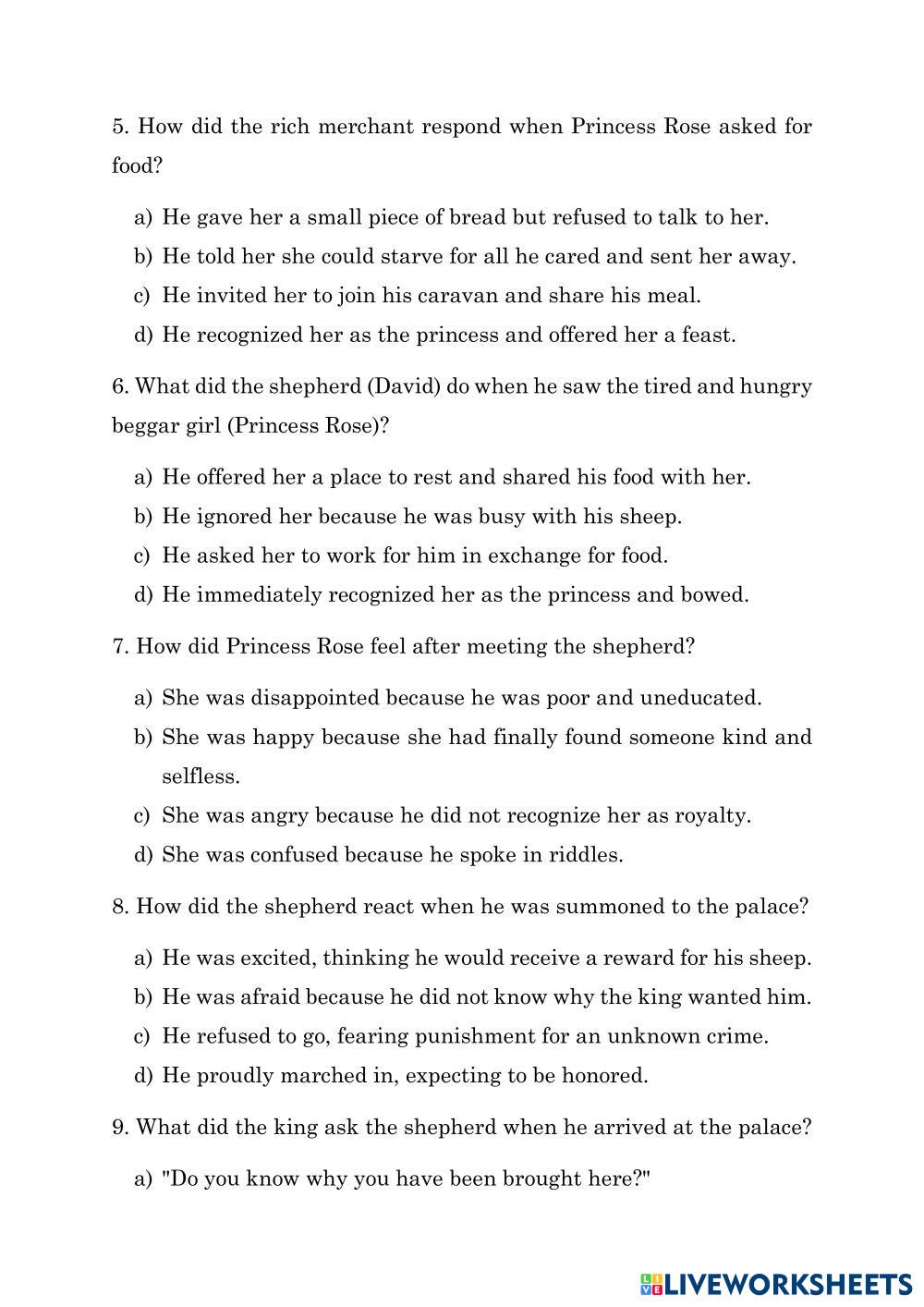 5. How did the rich merchant respond when Princess Rose asked for food?

a) He gave her a small piece of bread but refused to talk to her.
b) He told her she could starve for all he cared and sent her away.
c) He invited her to join his caravan and share his meal.
d) He recognized her as the princess and offered her a feast.

6. What did the shepherd (David) do when he saw the tired and hungry beggar girl (Princess Rose)?

a) He offered her a place to rest and shared his food with her.
b) He ignored her because he was busy with his sheep.
c) He asked her to work for him in exchange for food.
d) He immediately recognized her as the princess and bowed.

7. How did Princess Rose feel after meeting the shepherd?

a) She was disappointed because he was poor and uneducated.
b) She was happy because she had finally found someone kind and selfless.
c) She was angry because he did not recognize her as royalty.
d) She was confused because he spoke in riddles.

8. How did the shepherd react when he was summoned to the palace?

a) He was excited, thinking he would receive a reward for his sheep.
b) He was afraid because he did not know why the king wanted him.
c) He refused to go, fearing punishment for an unknown crime.
d) He proudly marched in, expecting to be honored.

9. What did the king ask the shepherd when he arrived at the palace?

a) "Do you know why you have been brought here?"

LIVEWORKSHEETS